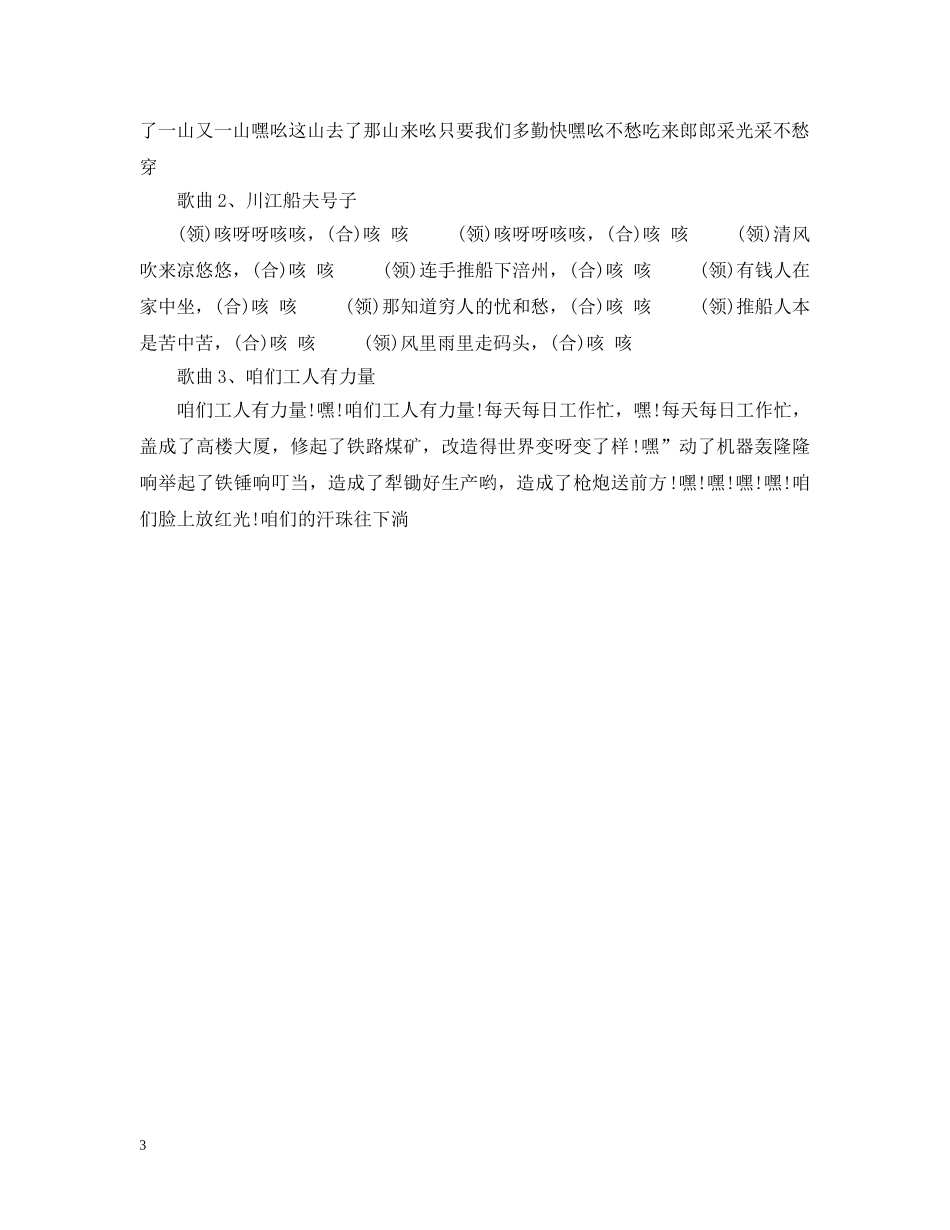 了一山又一山嘿吆这山去了那山来吆只要我们多勤快嘿吆不愁吃来郎郎采光采不愁穿

歌曲 2、川江船夫号子

(领)咳呀呀咳咳，(合)咳 咳 (领)咳呀呀咳咳，(合)咳 咳 (领)清风吹来凉悠悠，(合)咳 咳 (领)连手推船下涪州，(合)咳 咳 (领)有钱人在家中坐，(合)咳 咳 (领)那知道穷人的忧和愁，(合)咳 咳 (领)推船人本是苦中苦，(合)咳 咳 (领)风里雨里走码头，(合)咳 咳

歌曲 3、咱们工人有力量

咱们工人有力量!嘿!咱们工人有力量!每天每日工作忙，嘿!每天每日工作忙，盖成了高楼大厦，修起了铁路煤矿，改造得世界变呀变了样!嘿”动了机器轰隆隆响举起了铁锤响叮当，造成了犁锄好生产哟，造成了枪炮送前方!嘿!嘿!嘿!嘿!咱们脸上放红光!咱们的汗珠往下淌

3